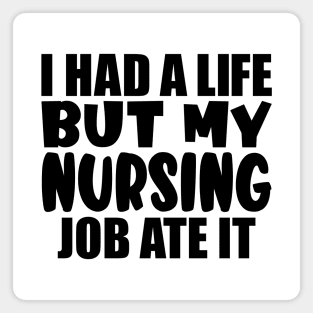 I HAD A LIFE
BUT MY
NURSING
JOB ATE IT